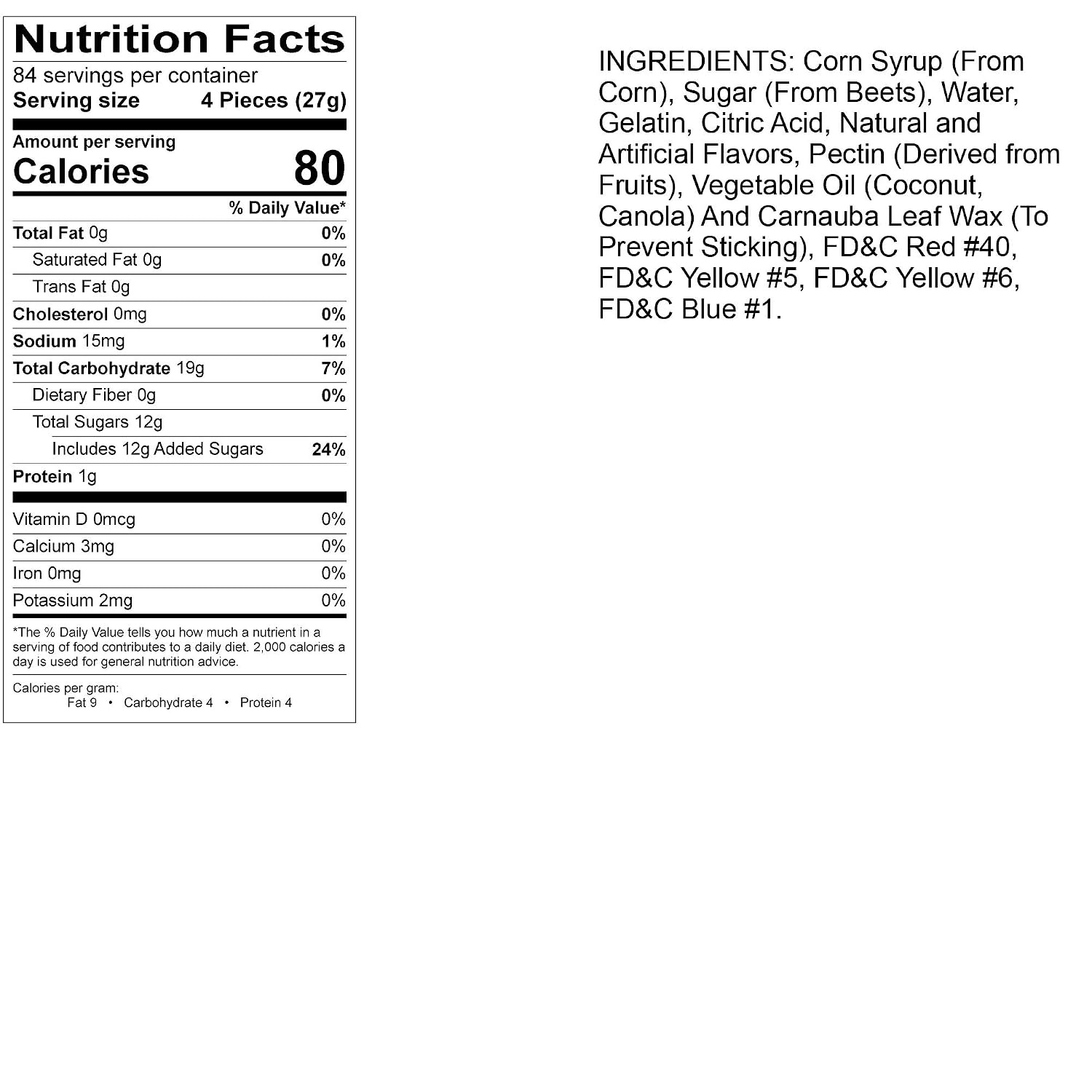 Nutrition Facts

84 servings per container
Serving size 4 Pieces (27g)

Amount per serving
Calories 80

% Daily Value*

Total Fat 0g 0%
Saturated Fat 0g 0%
Trans Fat 0g
Cholesterol 0mg 0%
Sodium 15mg 1%
Total Carbohydrate 19g 7%
Dietary Fiber 0g 0%
Total Sugars 12g
Includes 12g Added Sugars 24%
Protein 1g

Vitamin D 0mcg 0%
Calcium 3mg 0%
Iron 0mg 0%
Potassium 2mg 0%

*The % Daily Value tells you how much a nutrient in a serving of food contributes to a daily diet. 2,000 calories a day is used for general nutrition advice.

Calories per gram:
Fat 9 • Carbohydrate 4 • Protein 4

INGREDIENTS: Corn Syrup (From Corn), Sugar (From Beets), Water, Gelatin, Citric Acid, Natural and Artificial Flavors, Pectin (Derived from Fruits), Vegetable Oil (Coconut, Canola) And Carnauba Leaf Wax (To Prevent Sticking), FD&C Red #40, FD&C Yellow #5, FD&C Yellow #6, FD&C Blue #1.